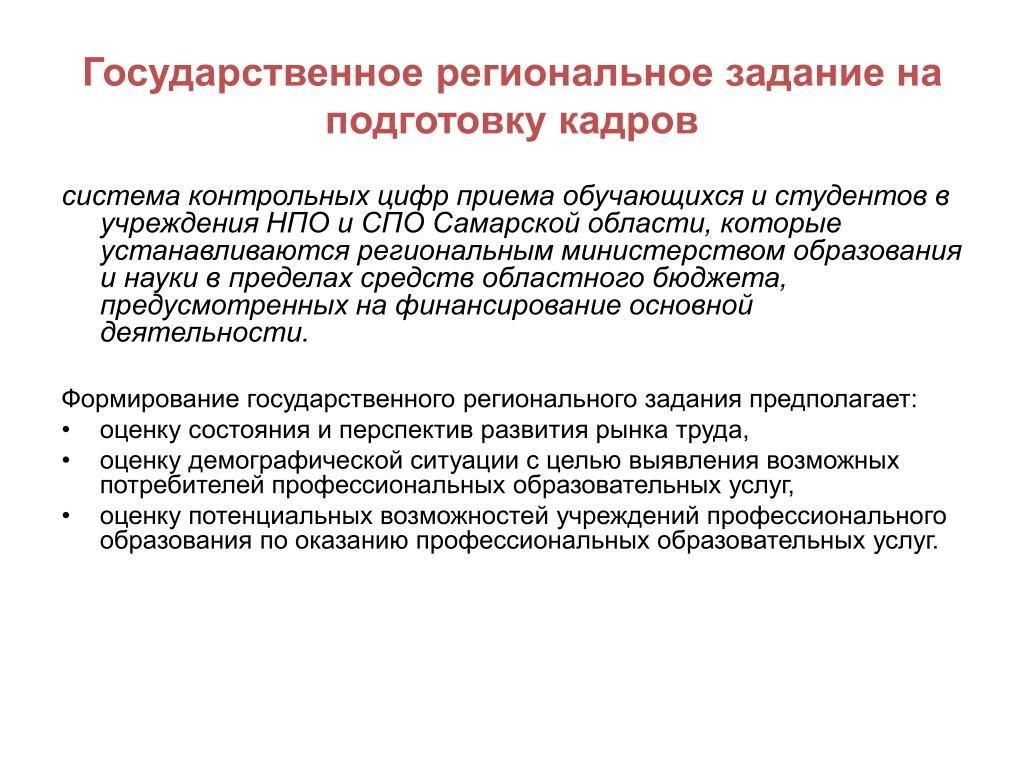 Государственное региональное задание на подготовку кадров

система контрольных цифр приема обучающихся и студентов в учреждения НПО и СПО Самарской области, которые устанавливаются региональным министерством образования и науки в пределах средств областного бюджета, предусмотренных на финансирование основной деятельности.

Формирование государственного регионального задания предполагает:
• оценку состояния и перспектив развития рынка труда,
• оценку демографической ситуации с целью выявления возможных потребителей профессиональных образовательных услуг,
• оценку потенциальных возможностей учреждений профессионального образования по оказанию профессиональных образовательных услуг.